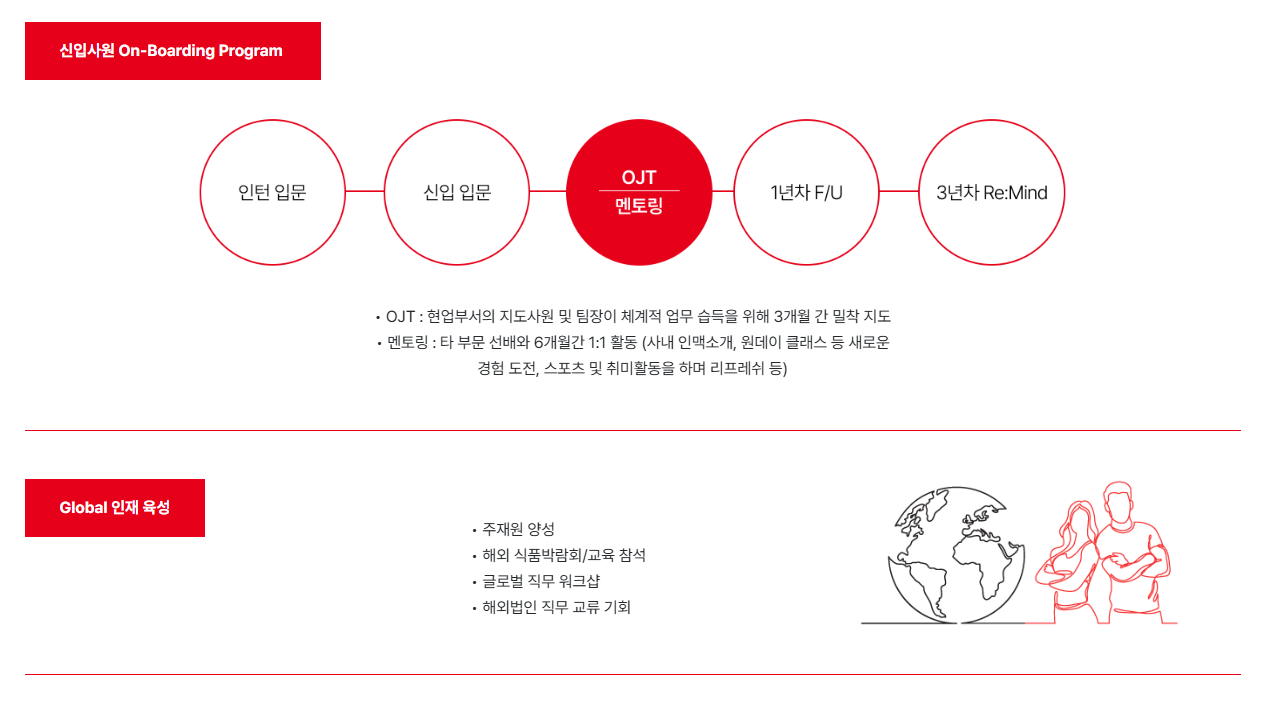 신입사원 On-Boarding Program

인턴 입문

신입 입문

OJT
멘토링

1년차 F/U

3년차 Re:Mind

• OJT : 현업부서의 지도사원 및 팀장이 체계적 업무 습득을 위해 3개월 간 밀착 지도
• 멘토링 : 타 부문 선배와 6개월간 1:1 활동 (사내 인맥소개, 원데이 클래스 등 새로운 경험 도전, 스포츠 및 취미활동을 하며 리프레쉬 등)

Global 인재 육성

• 주재원 양성
• 해외 식품박람회/교육 참석
• 글로벌 직무 워크샵
• 해외법인 직무 교류 기회